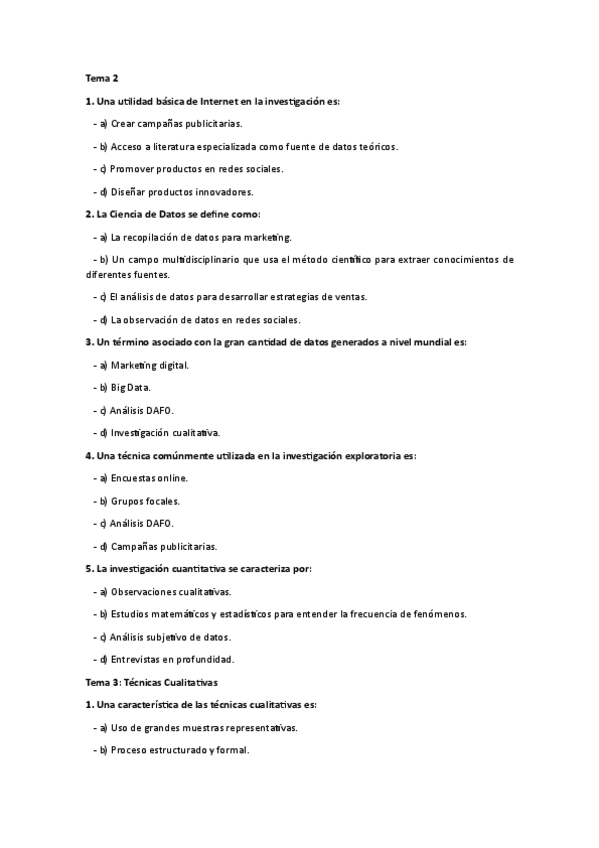 Tema 2

1. Una utilidad básica de Internet en la investigación es:

- a) Crear campañas publicitarias.

- b) Acceso a literatura especializada como fuente de datos teóricos.

- c) Promover productos en redes sociales.

- d) Diseñar productos innovadores.

2. La Ciencia de Datos se define como:

- a) La recopilación de datos para marketing.

- b) Un campo multidisciplinario que usa el método científico para extraer conocimientos de diferentes fuentes.

- c) El análisis de datos para desarrollar estrategias de ventas.

- d) La observación de datos en redes sociales.

3. Un término asociado con la gran cantidad de datos generados a nivel mundial es:

- a) Marketing digital.

- b) Big Data.

- c) Análisis DAFO.

- d) Investigación cualitativa.

4. Una técnica comúnmente utilizada en la investigación exploratoria es:

- a) Encuestas online.

- b) Grupos focales.

- c) Análisis DAFO.

- d) Campañas publicitarias.

5. La investigación cuantitativa se caracteriza por:

- a) Observaciones cualitativas.

- b) Estudios matemáticos y estadísticos para entender la frecuencia de fenómenos.

- c) Análisis subjetivo de datos.

- d) Entrevistas en profundidad.

Tema 3: Técnicas Cualitativas

1. Una característica de las técnicas cualitativas es:

- a) Uso de grandes muestras representativas.

- b) Proceso estructurado y formal.